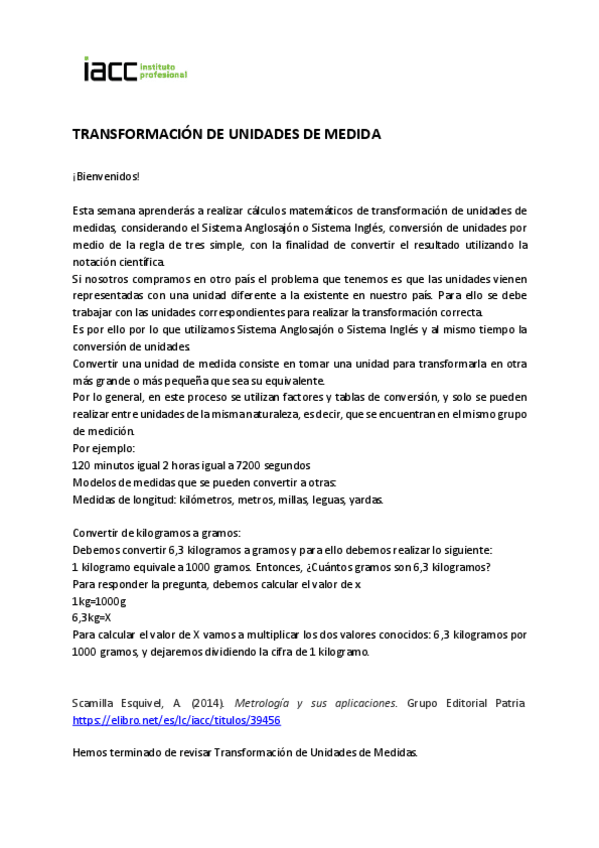 iacc instituto profesional

TRANSFORMACIÓN DE UNIDADES DE MEDIDA

¡Bienvenidos!

Esta semana aprenderás a realizar cálculos matemáticos de transformación de unidades de medidas, considerando el Sistema Anglosajón o Sistema Inglés, conversión de unidades por medio de la regla de tres simple, con la finalidad de convertir el resultado utilizando la notación científica.
Si nosotros compramos en otro país el problema que tenemos es que las unidades vienen representadas con una unidad diferente a la existente en nuestro país. Para ello se debe trabajar con las unidades correspondientes para realizar la transformación correcta.
Es por ello por lo que utilizamos Sistema Anglosajón o Sistema Inglés y al mismo tiempo la conversión de unidades.
Convertir una unidad de medida consiste en tomar una unidad para transformarla en otra más grande o más pequeña que sea su equivalente.
Por lo general, en este proceso se utilizan factores y tablas de conversión, y solo se pueden realizar entre unidades de la misma naturaleza, es decir, que se encuentran en el mismo grupo de medición.
Por ejemplo:
120 minutos igual 2 horas igual a 7200 segundos
Modelos de medidas que se pueden convertir a otras:
Medidas de longitud: kilómetros, metros, millas, leguas, yardas.

Convertir de kilogramos a gramos:
Debemos convertir 6,3 kilogramos a gramos y para ello debemos realizar lo siguiente:
1 kilogramo equivale a 1000 gramos. Entonces, ¿Cuántos gramos son 6,3 kilogramos?
Para responder la pregunta, debemos calcular el valor de x
1kg=1000g
6,3kg=X
Para calcular el valor de X vamos a multiplicar los dos valores conocidos: 6,3 kilogramos por 1000 gramos, y dejaremos dividiendo la cifra de 1 kilogramo.

Scamilla Esquivel, A. (2014). Metrología y sus aplicaciones. Grupo Editorial Patria https://elibro.net/es/lc/iacc/titulos/39456

Hemos terminado de revisar Transformación de Unidades de Medidas.